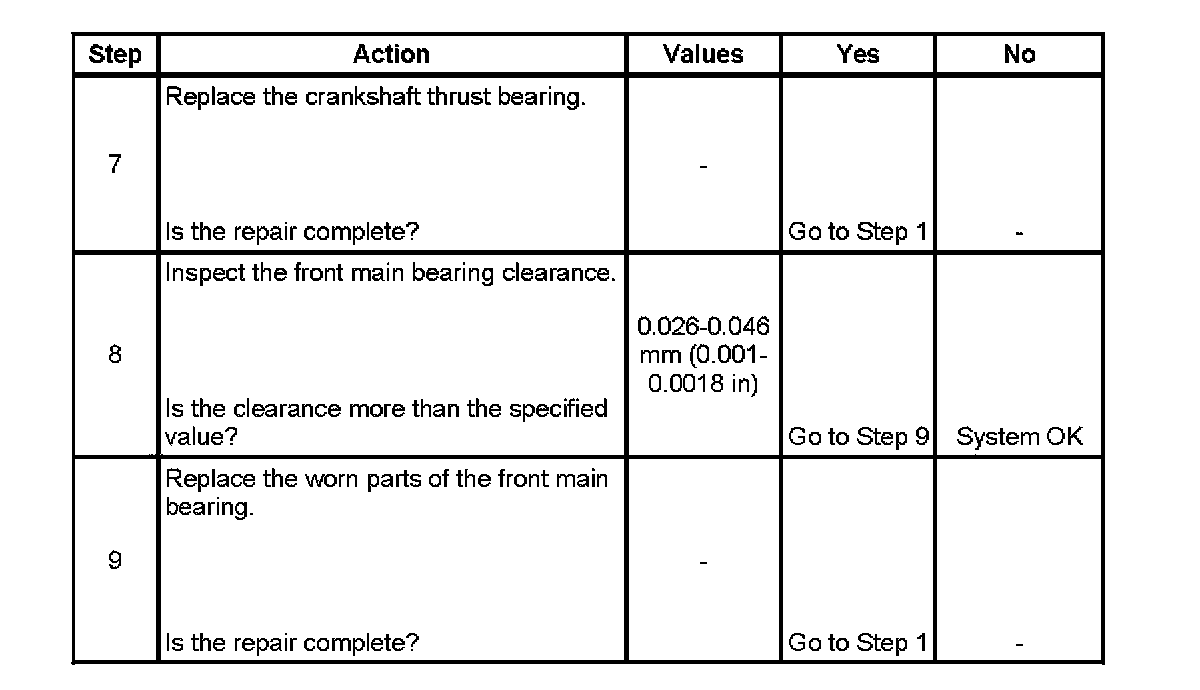 | Step | Action | Values | Yes | No |
|---|---|---|---|---|
| 7 | Replace the crankshaft thrust bearing. Is the repair complete? | - | Go to Step 1 | - |
| 8 | Inspect the front main bearing clearance. Is the clearance more than the specified value? | 0.026-0.046 mm (0.001-0.0018 in) | Go to Step 9 | System OK |
| 9 | Replace the worn parts of the front main bearing. Is the repair complete? | - | Go to Step 1 | - |